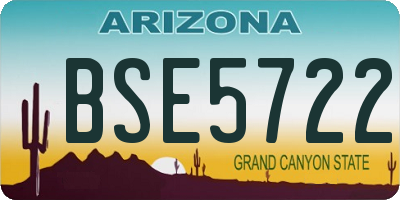 ARIZONA

BSE5722

GRAND CANYON STATE